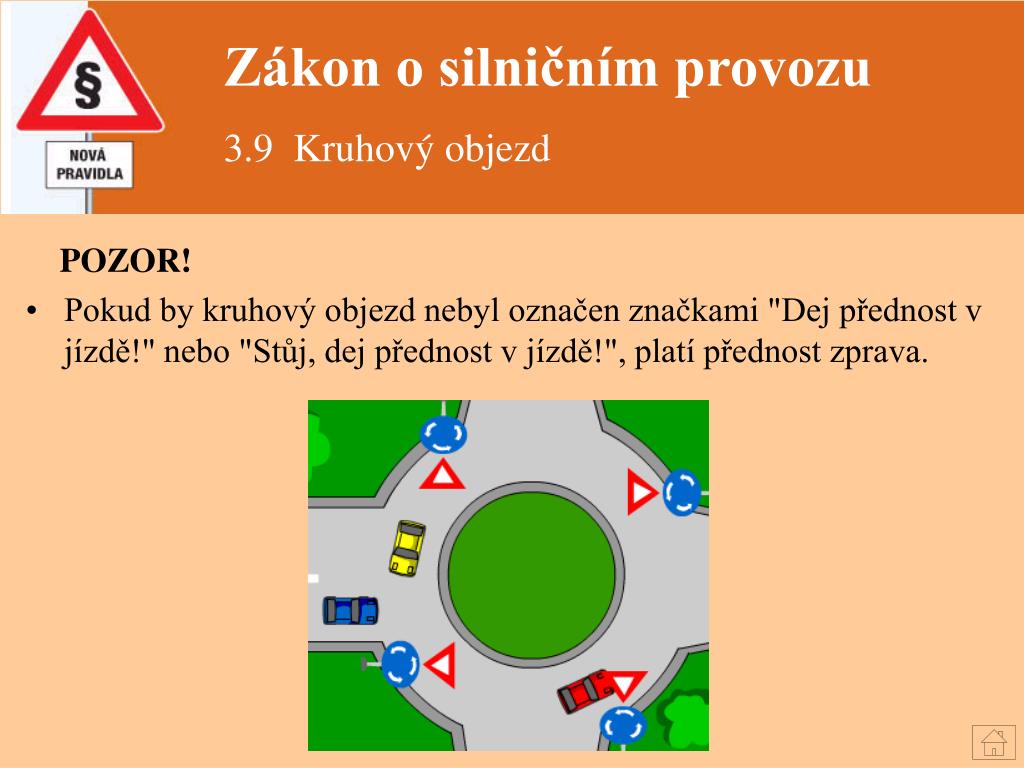 §

NOVÁ PRAVIDLA

Zákon o silničním provozu

3.9 Kruhový objezd

POZOR!

• Pokud by kruhový objezd nebyl označen značkami "Dej přednost v jízdě!" nebo "Stůj, dej přednost v jízdě!", platí přednost zprava.